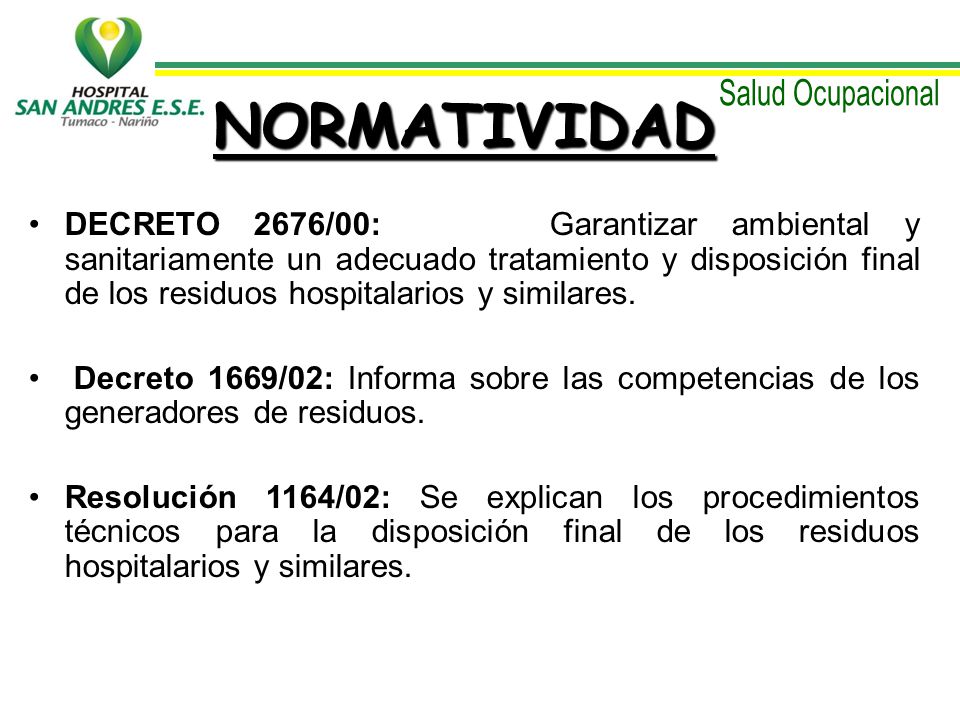 HOSPITAL
SAN ANDRES E.S.E.
Tumaco - Nariño

Salud Ocupacional

NORMATIVIDAD

• DECRETO 2676/00: Garantizar ambiental y sanitariamente un adecuado tratamiento y disposición final de los residuos hospitalarios y similares.

• Decreto 1669/02: Informa sobre las competencias de los generadores de residuos.

• Resolución 1164/02: Se explican los procedimientos técnicos para la disposición final de los residuos hospitalarios y similares.